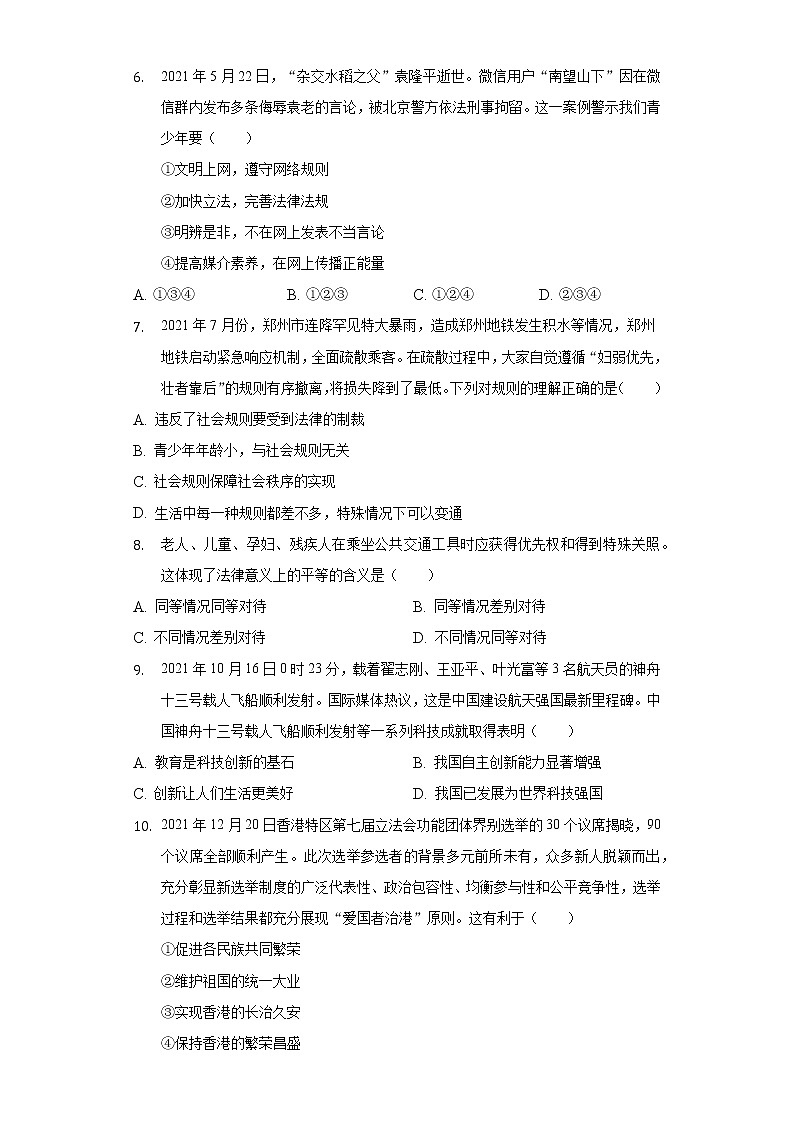 6. 2021 年 5 月 22 日，“杂交水稻之父”袁隆平逝世。微信用户“南望山下”因在微信群内发布多条侮辱袁老的言论，被北京警方依法刑事拘留。这一案例警示我们青少年要（　　）

①文明上网，遵守网络规则

②加快立法，完善法律法规

③明辨是非，不在网上发表不当言论

④提高媒介素养，在网上传播正能量

A. ①③④　　B. ①②③　　C. ①②④　　D. ②③④

7. 2021 年 7 月份，郑州市连降罕见特大暴雨，造成郑州地铁发生积水等情况，郑州地铁启动紧急响应机制，全面疏散乘客。在疏散过程中，大家自觉遵循“妇弱优先，壮者靠后”的规则有序撤离，将损失降到了最低。下列对规则的理解正确的是(　　)

A. 违反了社会规则要受到法律的制裁

B. 青少年年龄小，与社会规则无关

C. 社会规则保障社会秩序的实现

D. 生活中每一种规则都差不多，特殊情况下可以变通

8. 老人、儿童、孕妇、残疾人在乘坐公共交通工具时应获得优先权和得到特殊关照。这体现了法律意义上的平等的含义是（　　）

A. 同等情况同等对待　　B. 同等情况差别对待

C. 不同情况差别对待　　D. 不同情况同等对待

9. 2021 年 10 月 16 日 0 时 23 分，载着翟志刚、王亚平、叶光富等 3 名航天员的神舟十三号载人飞船顺利发射。国际媒体热议，这是中国建设航天强国最新里程碑。中国神舟十三号载人飞船顺利发射等一系列科技成就取得表明（　　）

A. 教育是科技创新的基石　　B. 我国自主创新能力显著增强

C. 创新让人们生活更美好　　D. 我国已发展为世界科技强国

10. 2021 年 12 月 20 日香港特区第七届立法会功能团体界别选举的 30 个议席揭晓，90 个议席全部顺利产生。此次选举参选者的背景多元前所未有，众多新人脱颖而出，充分彰显新选举制度的广泛代表性、政治包容性、均衡参与性和公平竞争性，选举过程和选举结果都充分展现“爱国者治港”原则。这有利于（　　）

①促进各民族共同繁荣

②维护祖国的统一大业

③实现香港的长治久安

④保持香港的繁荣昌盛